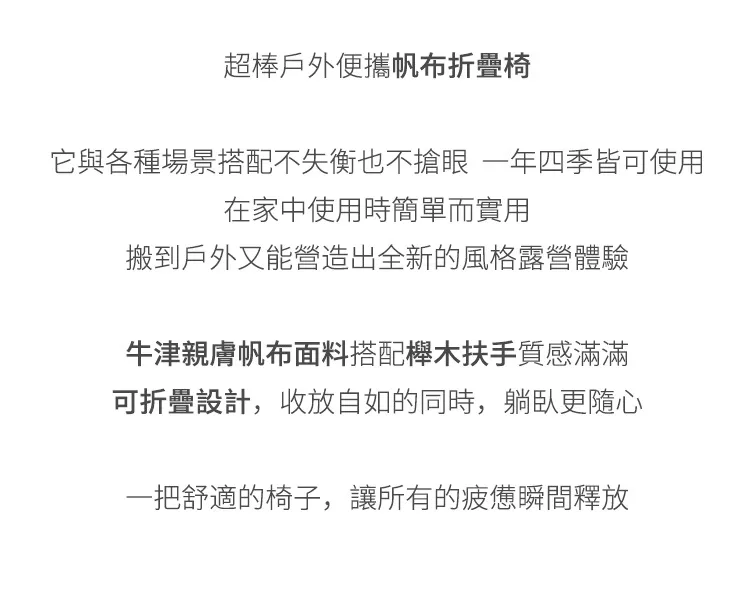 超棒戶外便攜帆布折疊椅

它與各種場景搭配不失衡也不搶眼 一年四季皆可使用
在家中使用時簡單而實用
搬到戶外又能營造出全新的風格露營體驗

牛津親膚帆布面料搭配櫸木扶手質感滿滿
可折疊設計，收放自如的同時，躺臥更隨心

一把舒適的椅子，讓所有的疲憊瞬間釋放